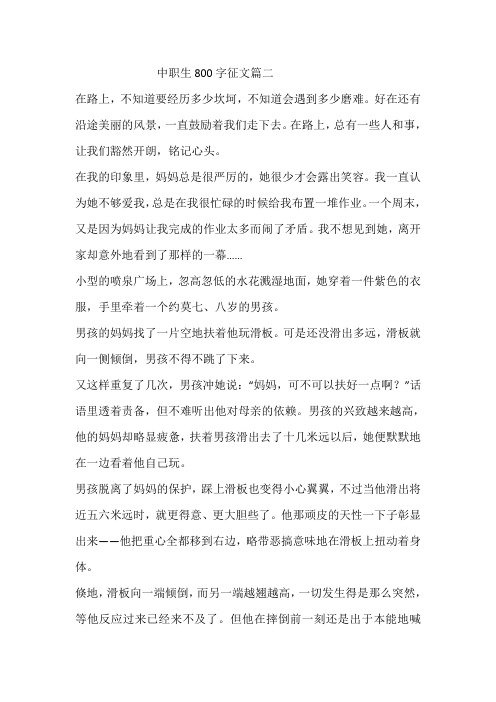 中职生800字征文篇二

在路上，不知道要经历多少坎坷，不知道会遇到多少磨难。好在还有沿途美丽的风景，一直鼓励着我们走下去。在路上，总有一些人和事，让我们豁然开朗，铭记心头。

在我的印象里，妈妈总是很严厉的，她很少才会露出笑容。我一直认为她不够爱我，总是在我很忙碌的时候给我布置一堆作业。一个周末，又是因为妈妈让我完成的作业太多而闹了矛盾。我不想见到她，离开家却意外地看到了那样的一幕……

小型的喷泉广场上，忽高忽低的水花溅湿地面，她穿着一件紫色的衣服，手里牵着一个约莫七、八岁的男孩。

男孩的妈妈找了一片空地扶着他玩滑板。可是还没滑出多远，滑板就向一侧倾倒，男孩不得不跳了下来。

又这样重复了几次，男孩冲她说："妈妈，可不可以扶好一点啊？"话语里透着责备，但不难听出他对母亲的依赖。男孩的兴致越来越高，他的妈妈却略显疲惫，扶着男孩滑出去了十几米远以后，她便默默地在一边看着他自己玩。

男孩脱离了妈妈的保护，踩上滑板也变得小心翼翼，不过当他滑出将近五六米远时，就更得意、更大胆些了。他那顽皮的天性一下子彰显出来——他把重心全都移到右边，略带恶搞意味地在滑板上扭动着身体。

倏地，滑板向一端倾倒，而另一端越翘越高，一切发生得是那么突然，等他反应过来已经来不及了。但他在摔倒前一刻还是出于本能地喊